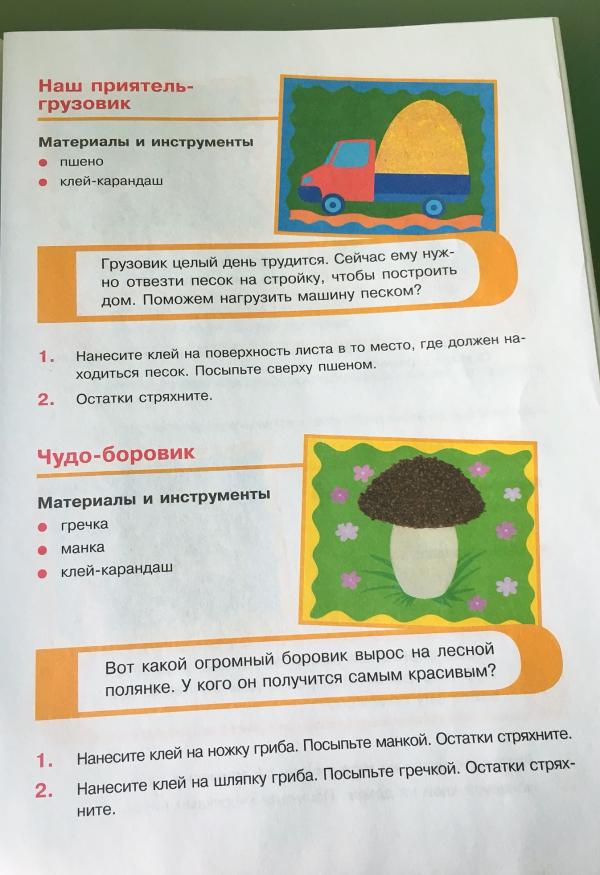 Наш приятель-грузовик

Материалы и инструменты
• пшено
• клей-карандаш

Грузовик целый день трудится. Сейчас ему нужно отвезти песок на стройку, чтобы построить дом. Поможем нагрузить машину песком?

1. Нанесите клей на поверхность листа в то место, где должен находиться песок. Посыпьте сверху пшеном.
2. Остатки стряхните.

Чудо-боровик

Материалы и инструменты
• гречка
• манка
• клей-карандаш

Вот какой огромный боровик вырос на лесной полянке. У кого он получится самым красивым?

1. Нанесите клей на ножку гриба. Посыпьте манкой. Остатки стряхните.
2. Нанесите клей на шляпку гриба. Посыпьте гречкой. Остатки стряхните.